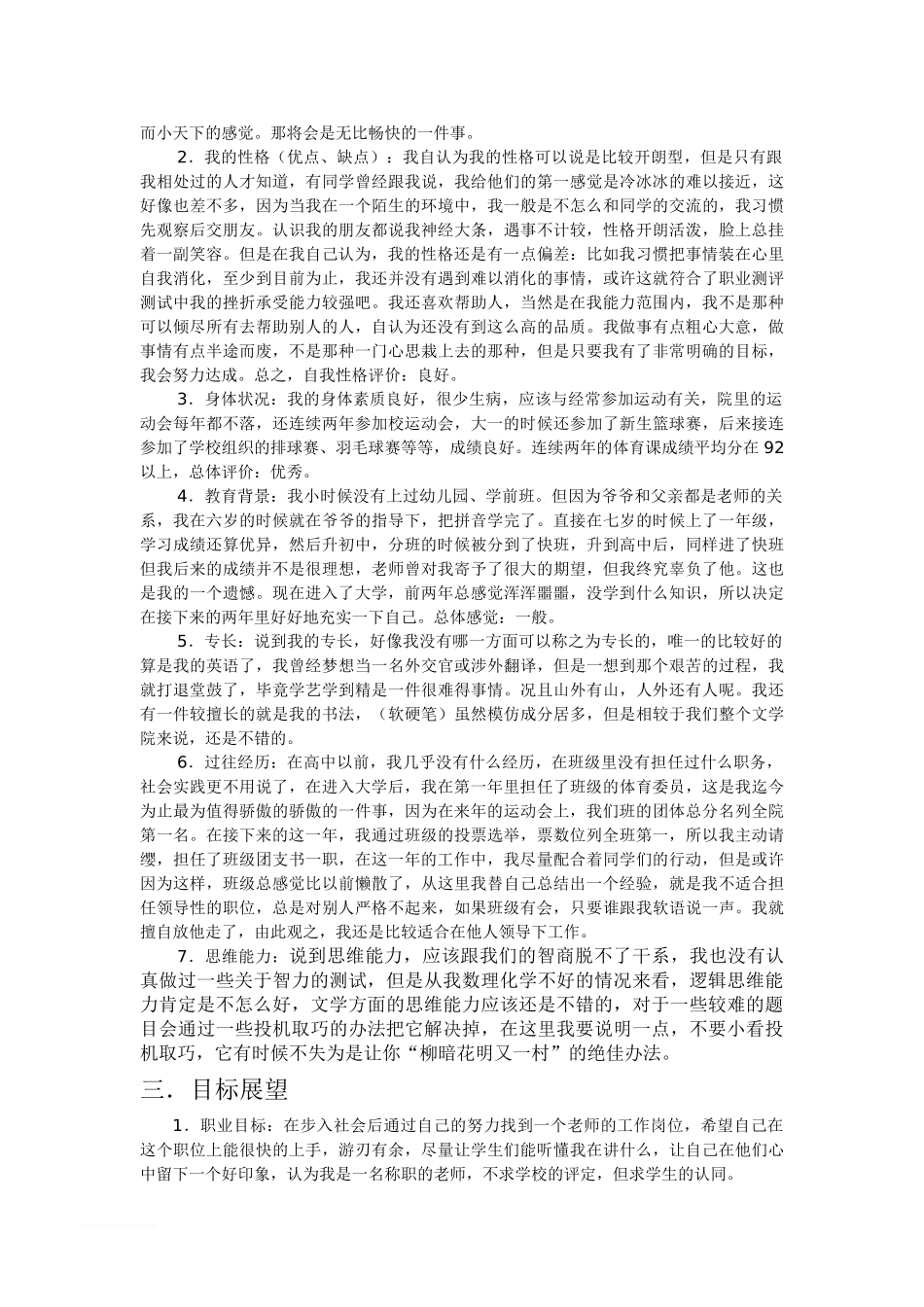 而小天下的感觉。那将会是无比畅快的一件事。

2．我的性格（优点、缺点）：我自认为我的性格可以说是比较开朗型，但是只有跟我相处过的人才知道，有同学曾经跟我说，我给他们的第一感觉是冷冰冰的难以接近，这好像也差不多，因为当我在一个陌生的环境中，我一般是不怎么和同学的交流的，我习惯先观察后交朋友。认识我的朋友都说我神经大条，遇事不计较，性格开朗活泼，脸上总挂着一副笑容。但是在我自己认为，我的性格还是有一点偏差：比如我习惯把事情装在心里自我消化，至少到目前为止，我还并没有遇到难以消化的事情，或许这就符合了职业测评测试中我的挫折承受能力较强吧。我还喜欢帮助人，当然是在我能力范围内，我不是那种可以倾尽所有去帮助别人的人，自认为还没有到这么高的品质。我做事有点粗心大意，做事情有点半途而废，不是那种一门心思栽上去的那种，但是只要我有了非常明确的目标，我会努力达成。总之，自我性格评价：良好。

3．身体状况：我的身体素质良好，很少生病，应该与经常参加运动有关，院里的运动会每年都不落，还连续两年参加校运动会，大一的时候还参加了新生篮球赛，后来接连参加了学校组织的排球赛、羽毛球赛等等，成绩良好。连续两年的体育课成绩平均分在92以上，总体评价：优秀。

4．教育背景：我小时候没有上过幼儿园、学前班。但因为爷爷和父亲都是老师的关系，我在六岁的时候就在爷爷的指导下，把拼音学完了。直接在七岁的时候上了一年级，学习成绩还算优异，然后升初中，分班的时候被分到了快班，升到高中后，同样进了快班但我后来的成绩并不是很理想，老师曾对我寄予了很大的期望，但我终究辜负了他。这也是我的一个遗憾。现在进入了大学，前两年总感觉浑浑噩噩，没学到什么知识，所以决定在接下来的两年里好好地充实一下自己。总体感觉：一般。

5．专长：说到我的专长，好像我没有哪一方面可以称之为专长的，唯一的比较好的算是我的英语了，我曾经梦想当一名外交官或涉外翻译，但是一想到那个艰苦的过程，我就打退堂鼓了，毕竟学艺学到精是一件很难得事情。况且山外有山，人外还有人呢。我还有一件较擅长的就是我的书法，（软硬笔）虽然模仿成分居多，但是相较于我们整个文学院来说，还是不错的。

6．过往经历：在高中以前，我几乎没有什么经历，在班级里没有担任过什么职务，社会实践更不用说了，在进入大学后，我在第一年里担任了班级的体育委员，这是我迄今为止最为值得骄傲的骄傲的一件事，因为在来年的运动会上，我们班的团体总分名列全院第一名。在接下来的这一年，我通过班级的投票选举，票数位列全班第一，所以我主动请缨，担任了班级团支书一职，在这一年的工作中，我尽量配合着同学们的行动，但是或许因为这样，班级总感觉比以前懒散了，从这里我替自己总结出一个经验，就是我不适合担任领导性的职位，总是对别人严格不起来，如果班级有会，只要谁跟我软语说一声。我就擅自放他走了，由此观之，我还是比较适合在他人领导下工作。

7．思维能力：说到思维能力，应该跟我们的智商脱不了干系，我也没有认真做过一些关于智力的测试，但是从我数理化学不好的情况来看，逻辑思维能力肯定是不怎么好，文学方面的思维能力应该还是不错的，对于一些较难的题目会通过一些投机取巧的办法把它解决掉，在这里我要说明一点，不要小看投机取巧，它有时候不失为是让你“柳暗花明又一村”的绝佳办法。

三．目标展望

1．职业目标：在步入社会后通过自己的努力找到一个老师的工作岗位，希望自己在这个职位上能很快的上手，游刃有余，尽量让学生们能听懂我在讲什么，让自己在他们心中留下一个好印象，认为我是一名称职的老师，不求学校的评定，但求学生的认同。